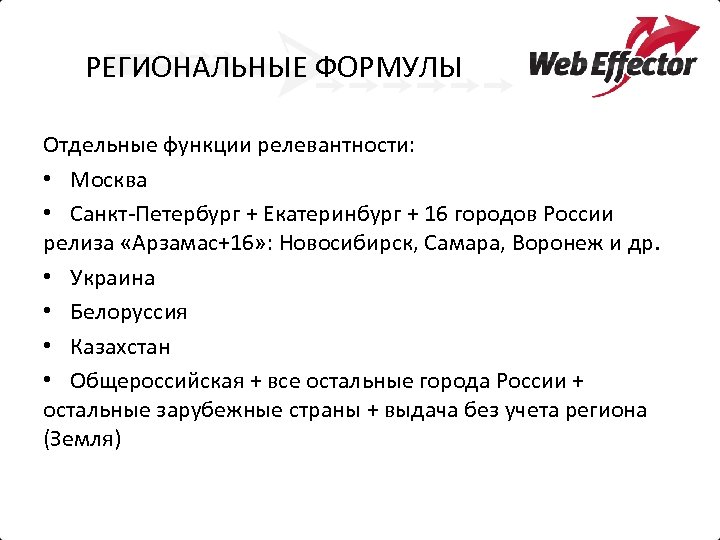 РЕГИОНАЛЬНЫЕ ФОРМУЛЫ

Web Effector

Отдельные функции релевантности:

• Москва

• Санкт-Петербург + Екатеринбург + 16 городов России релиза «Арзамас+16»: Новосибирск, Самара, Воронеж и др.

• Украина

• Белоруссия

• Казахстан

• Общероссийская + все остальные города России + остальные зарубежные страны + выдача без учета региона (Земля)